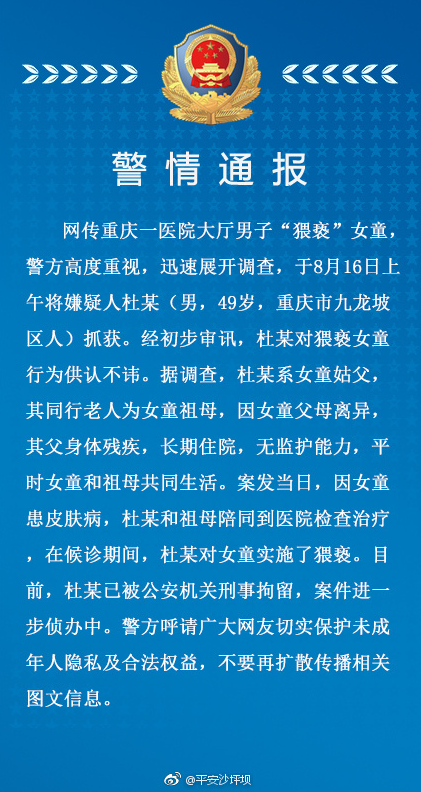 警情通报

网传重庆一医院大厅男子“猥亵”女童，警方高度重视，迅速展开调查，于8月16日上午将嫌疑人杜某（男，49岁，重庆市九龙坡区人）抓获。经初步审讯，杜某对猥亵女童行为供认不讳。据调查，杜某系女童姑父，其同行老人为女童祖母，因女童父母离异，其父身体残疾，长期住院，无监护能力，平时女童和祖母共同生活。案发当日，因女童患皮肤病，杜某和祖母陪同到医院检查治疗，在候诊期间，杜某对女童实施了猥亵。目前，杜某已被公安机关刑事拘留，案件进一步侦办中。警方呼请广大网友切实保护未成年人隐私及合法权益，不要再扩散传播相关图文信息。

@平安沙坪坝